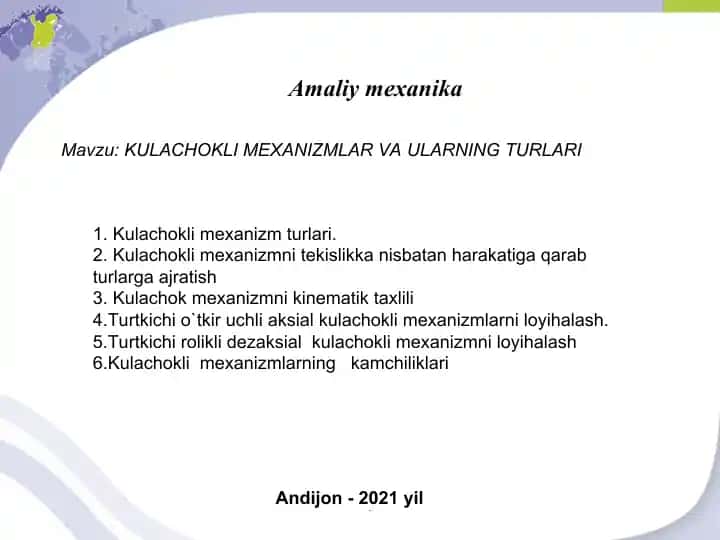 Amaliy mexanika

Mavzu: KULACHOKLI MEXANIZMLAR VA ULARNING TURLARI

1. Kulachokli mexanizm turlari.
2. Kulachokli mexanizmni tekislikka nisbatan harakatiga qarab turlarga ajratish
3. Kulachok mexanizmni kinematik taxlili
4.Turtkichi o`tkir uchli aksial kulachokli mexanizmlarni loyihalash.
5.Turtkichi rolikli dezaksial kulachokli mexanizmni loyihalash
6.Kulachokli mexanizmlarning kamchiliklari

Andijon - 2021 yil